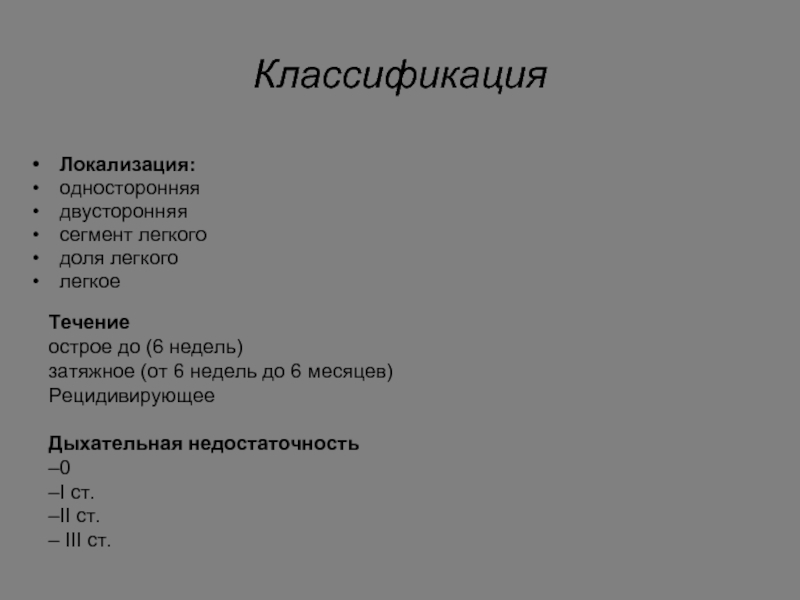 Классификация

• Локализация:
• односторонняя
• двусторонняя
• сегмент легкого
• доля легкого
• легкое

Течение
острое до (6 недель)
затяжное (от 6 недель до 6 месяцев)
Рецидивирующее

Дыхательная недостаточность
–0
–I ст.
–II ст.
– III ст.